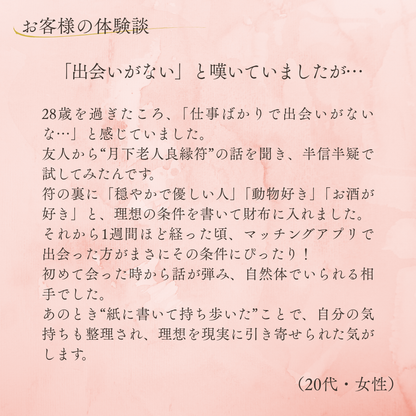 お客様の体験談

「出会いがない」と嘆いていましたが…

28歳を過ぎたころ、「仕事ばかりで出会いがないな…」と感じていました。
友人から“月下老人良縁符”の話を聞き、半信半疑で試してみたんです。
符の裏に「穏やかで優しい人」「動物好き」「お酒が好き」と、理想の条件を書いて財布に入れました。
それから1週間ほど経った頃、マッチングアプリで出会った方がまさにその条件にぴったり！
初めて会った時から話が弾み、自然体でいられる相手でした。
あのとき“紙に書いて持ち歩いた”ことで、自分の気持ちも整理され、理想を現実に引き寄せられた気がします。

（20代・女性）